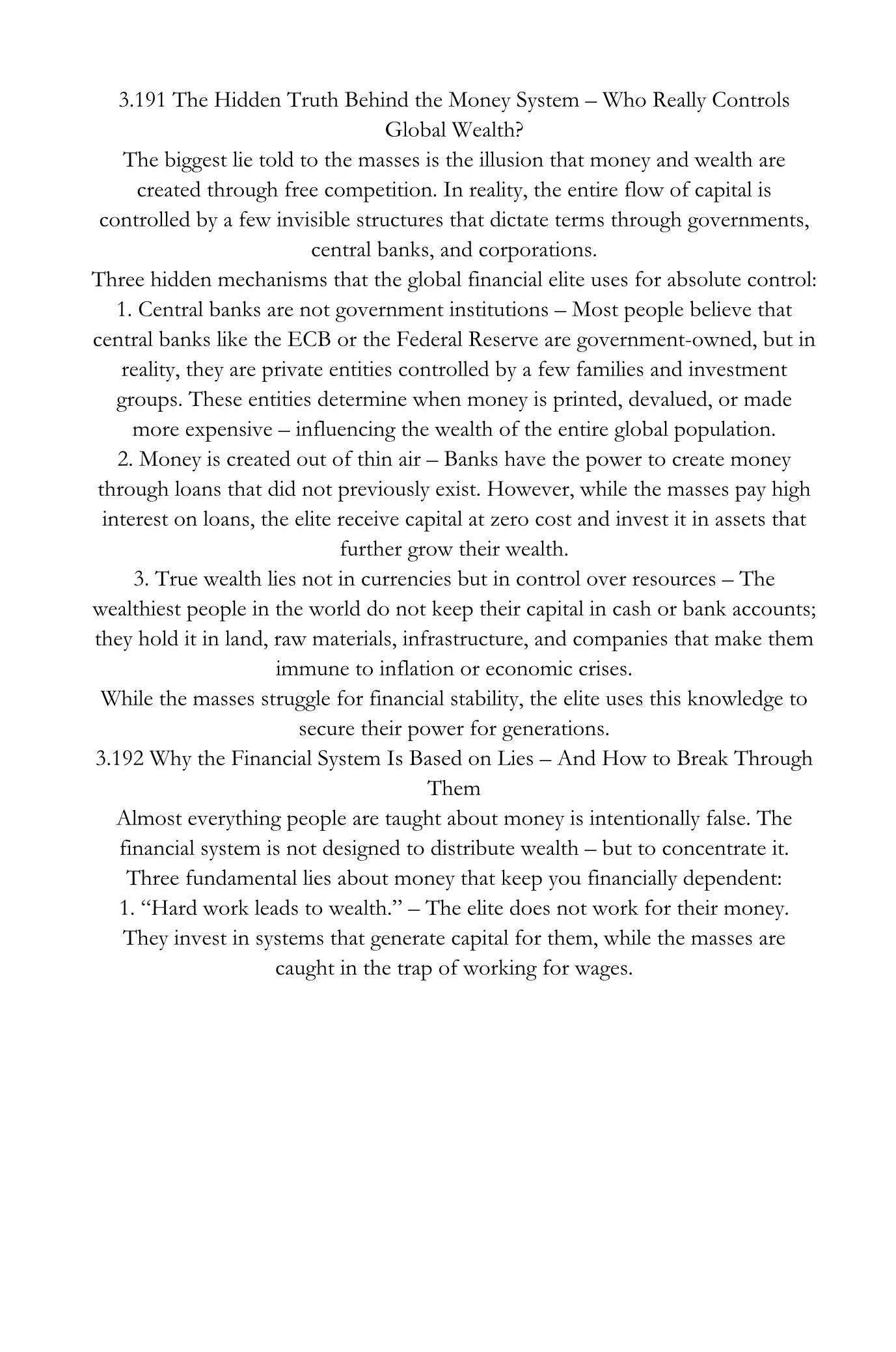 3.191 The Hidden Truth Behind the Money System – Who Really Controls Global Wealth?

The biggest lie told to the masses is the illusion that money and wealth are created through free competition. In reality, the entire flow of capital is controlled by a few invisible structures that dictate terms through governments, central banks, and corporations.

Three hidden mechanisms that the global financial elite uses for absolute control:

1. Central banks are not government institutions – Most people believe that central banks like the ECB or the Federal Reserve are government-owned, but in reality, they are private entities controlled by a few families and investment groups. These entities determine when money is printed, devalued, or made more expensive – influencing the wealth of the entire global population.

2. Money is created out of thin air – Banks have the power to create money through loans that did not previously exist. However, while the masses pay high interest on loans, the elite receive capital at zero cost and invest it in assets that further grow their wealth.

3. True wealth lies not in currencies but in control over resources – The wealthiest people in the world do not keep their capital in cash or bank accounts; they hold it in land, raw materials, infrastructure, and companies that make them immune to inflation or economic crises.

While the masses struggle for financial stability, the elite uses this knowledge to secure their power for generations.

3.192 Why the Financial System Is Based on Lies – And How to Break Through Them

Almost everything people are taught about money is intentionally false. The financial system is not designed to distribute wealth – but to concentrate it.

Three fundamental lies about money that keep you financially dependent:

1. “Hard work leads to wealth.” – The elite does not work for their money. They invest in systems that generate capital for them, while the masses are caught in the trap of working for wages.